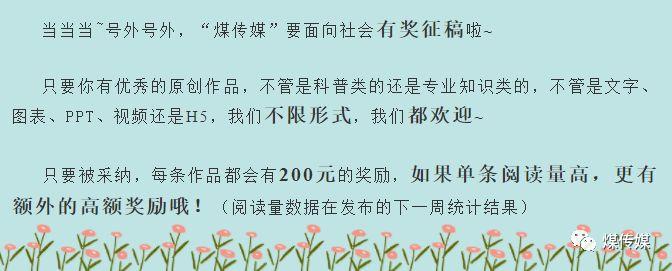 当当当~号外号外，“煤传媒”要面向社会有奖征稿啦~

只要你有优秀的原创作品，不管是科普类的还是专业知识类的，不管是文字、图表、PPT、视频还是H5，我们不限形式，我们都欢迎~

只要被采纳，每条作品都会有200元的奖励，如果单条阅读量高，更有额外的高额奖励哦！（阅读量数据在发布的下一周统计结果）

煤传媒